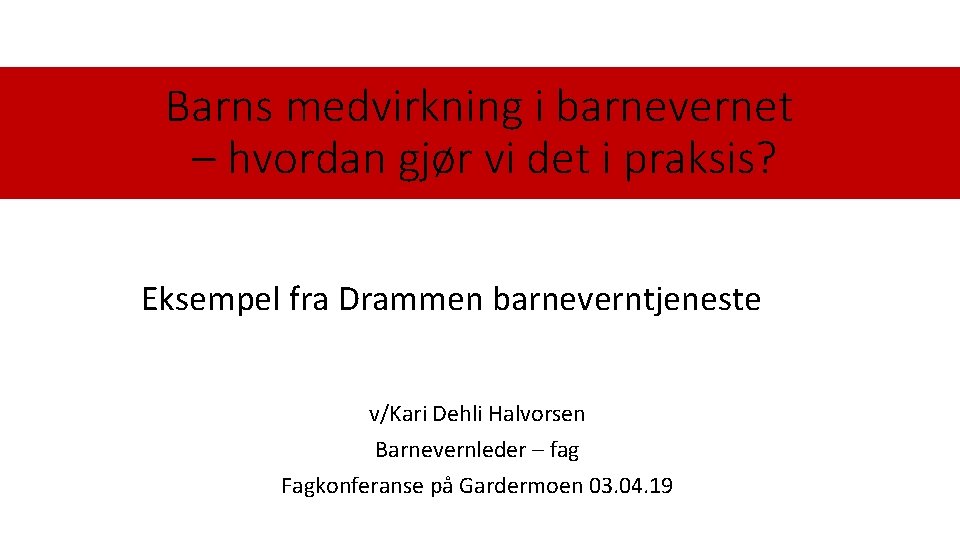 Barns medvirkning i barnevernet
– hvordan gjør vi det i praksis?

Eksempel fra Drammen barneverntjeneste

v/Kari Dehli Halvorsen
Barnevernleder – fag
Fagkonferanse på Gardermoen 03.04.19